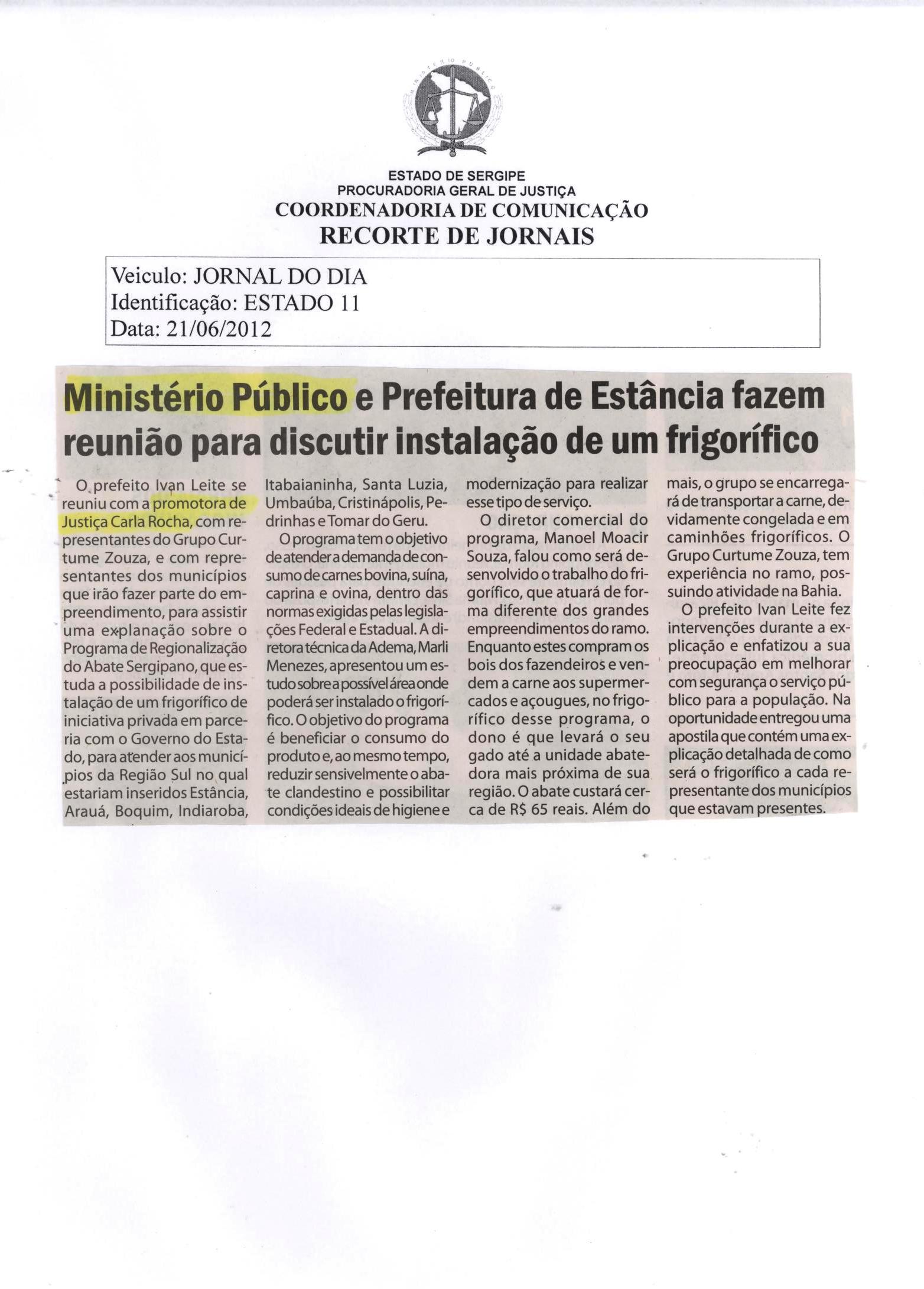 MINISTÉRIO PÚBLICO

ESTADO DE SERGIPE
PROCURADORIA GERAL DE JUSTIÇA
COORDENADORIA DE COMUNICAÇÃO
RECORTE DE JORNAIS

Veiculo: JORNAL DO DIA
Identificação: ESTADO 11
Data: 21/06/2012

Ministério Público e Prefeitura de Estância fazem reunião para discutir instalação de um frigorífico

O prefeito Ivan Leite se reuniu com a promotora de Justiça Carla Rocha, com representantes do Grupo Curtume Zouza, e com representantes dos municípios que irão fazer parte do empreendimento, para assistir uma explanação sobre o Programa de Regionalização do Abate Sergipano, que estuda a possibilidade de instalação de um frigorífico de iniciativa privada em parceria com o Governo do Estado, para atender aos municípios da Região Sul no qual estariam inseridos Estância, Arauá, Boquim, Indiaroba, Itabaianinha, Santa Luzia, Umbaúba, Cristinápolis, Pedrinhas e Tomar do Geru.

O programa tem o objetivo de atender a demanda de consumo de carnes bovina, suína, caprina e ovina, dentro das normas exigidas pelas legislações Federal e Estadual. A diretora técnica da Adema, Marli Menezes, apresentou um estudo sobre a possível área onde poderá ser instalado o frigorífico. O objetivo do programa é beneficiar o consumo do produto e, ao mesmo tempo, reduzir sensivelmente o abate clandestino e possibilitar condições ideais de higiene e modernização para realizar esse tipo de serviço.

O diretor comercial do programa, Manoel Moacir Souza, falou como será desenvolvido o trabalho do frigorífico, que atuará de forma diferente dos grandes empreendimentos do ramo. Enquanto estes compram os bois dos fazendeiros e vendem a carne aos supermercados e açougues, no frigorífico desse programa, o dono é que levará o seu gado até a unidade abatedora mais próxima de sua região. O abate custará cerca de R$ 65 reais. Além do mais, o grupo se encarregará de transportar a carne, devidamente congelada e em caminhões frigoríficos. O Grupo Curtume Zouza, tem experiência no ramo, possuindo atividade na Bahia.

O prefeito Ivan Leite fez intervenções durante a explicação e enfatizou a sua preocupação em melhorar com segurança o serviço público para a população. Na oportunidade entregou uma apostila que contém uma explicação detalhada de como será o frigorífico a cada representante dos municípios que estavam presentes.